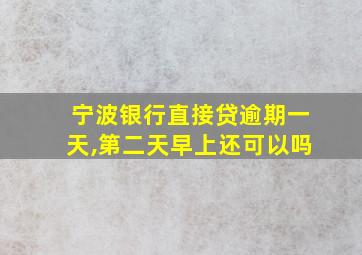 宁波银行直接贷逾期一天,第二天早上还可以吗